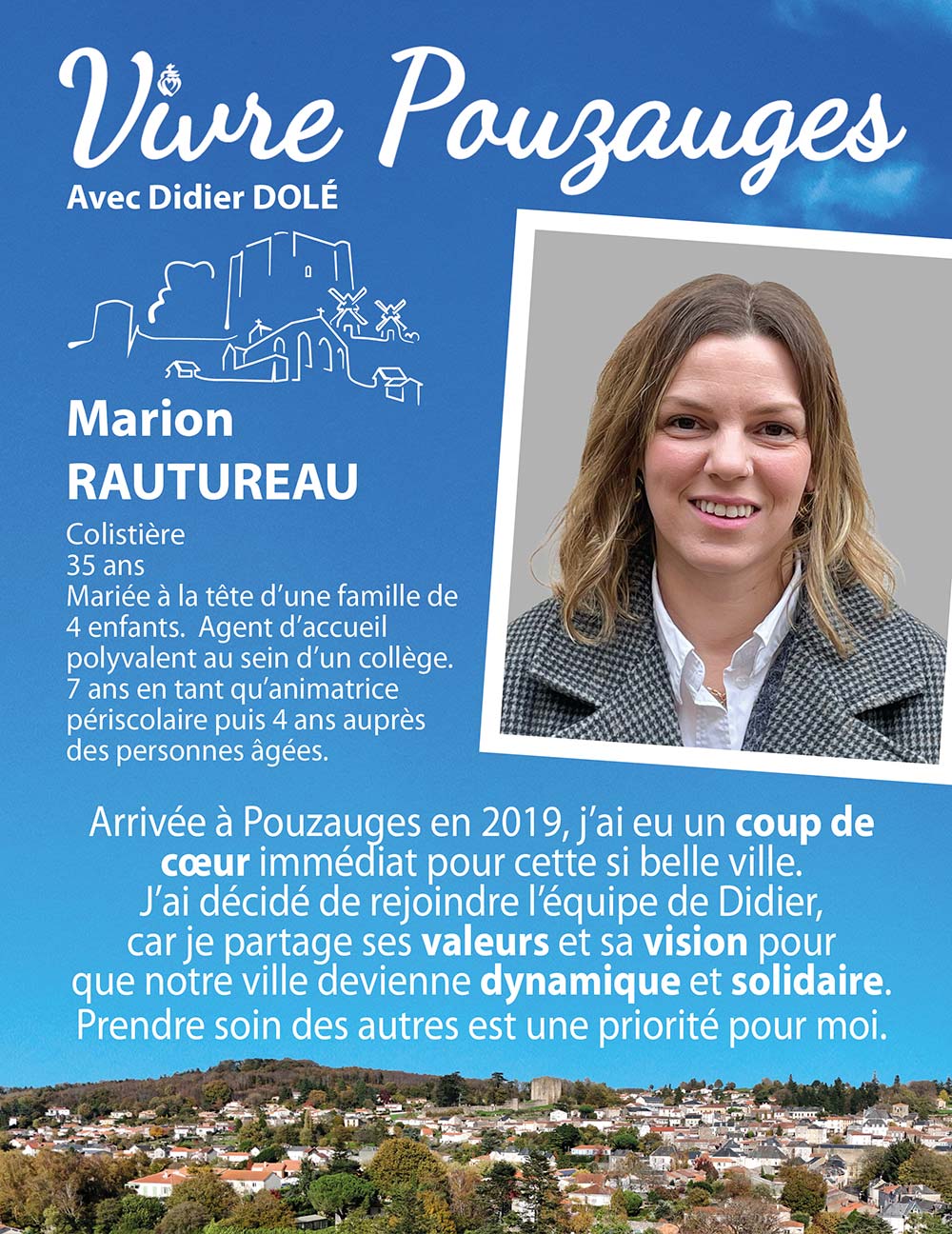 Vivre Pouzauges
Avec Didier DOLÉ

Marion
RAUTUREAU

Colistière
35 ans
Mariée à la tête d'une famille de 4 enfants. Agent d'accueil polyvalent au sein d'un collège. 7 ans en tant qu'animatrice périscolaire puis 4 ans auprès des personnes âgées.

Arrivée à Pouzauges en 2019, j'ai eu un coup de cœur immédiat pour cette si belle ville. J'ai décidé de rejoindre l'équipe de Didier, car je partage ses valeurs et sa vision pour que notre ville devienne dynamique et solidaire. Prendre soin des autres est une priorité pour moi.